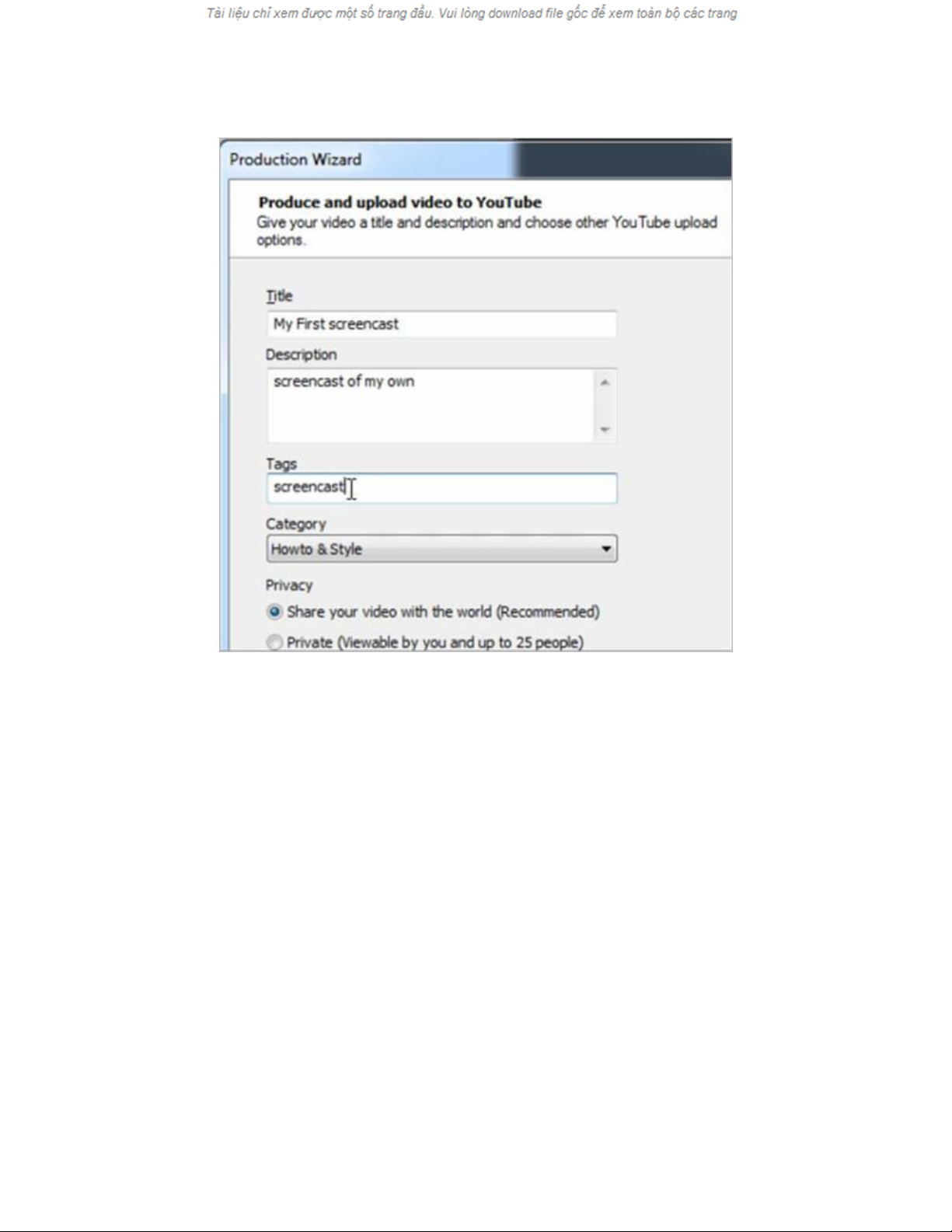 Tài liệu chỉ xem được một số trang đầu. Vui lòng download file gốc để xem toàn bộ các trang

Production Wizard

Produce and upload video to YouTube
Give your video a title and description and choose other YouTube upload options.

Title
My First screencast

Description
screencast of my own

Tags
screencast

Category
Howto & Style

Privacy
Share your video with the world (Recommended)
Private (Viewable by you and up to 25 people)